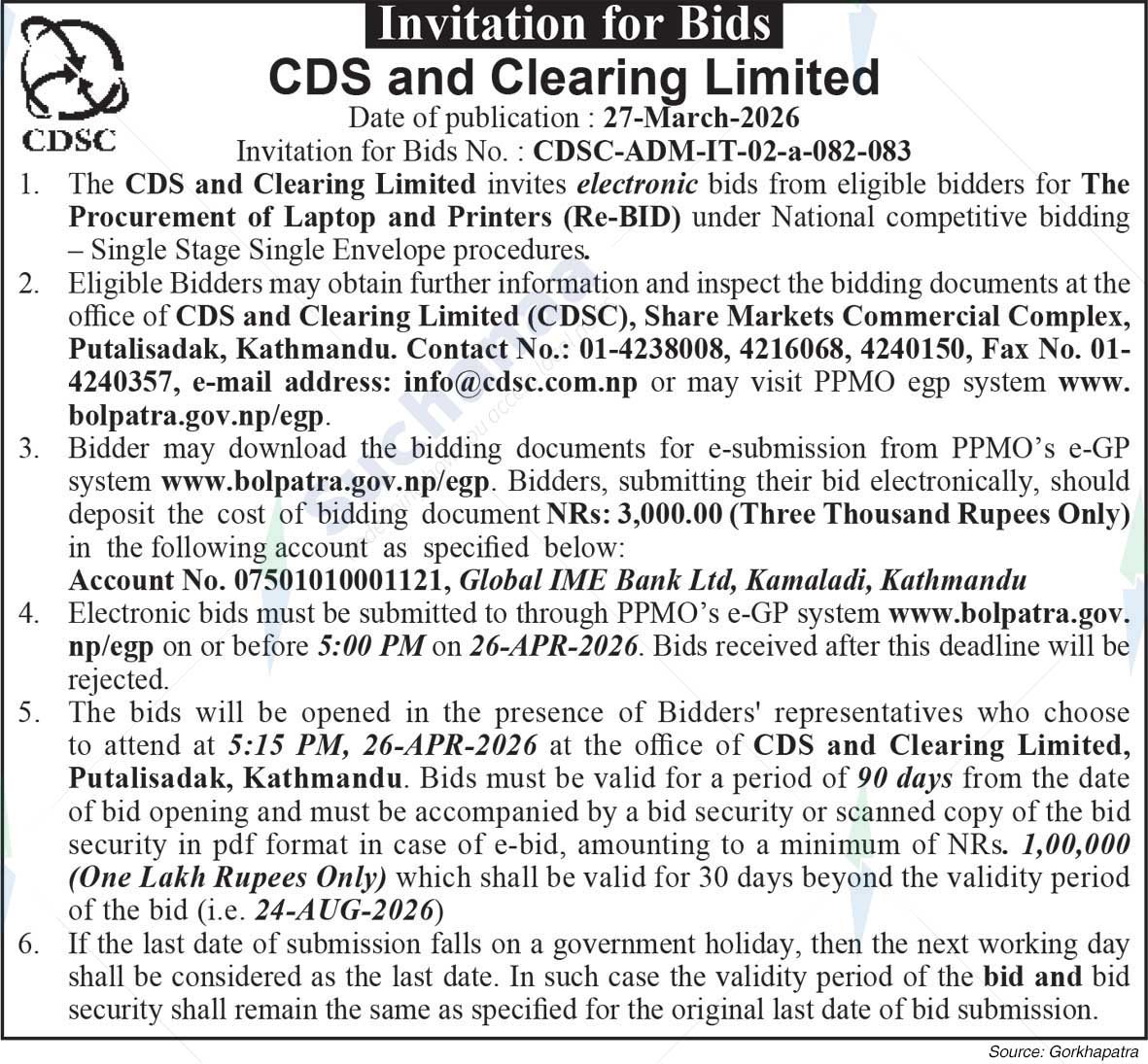 CDSC

Invitation for Bids

CDS and Clearing Limited

Date of publication : 27-March-2026

Invitation for Bids No. : CDSC-ADM-IT-02-a-082-083

1. The CDS and Clearing Limited invites electronic bids from eligible bidders for The Procurement of Laptop and Printers (Re-BID) under National competitive bidding – Single Stage Single Envelope procedures.

2. Eligible Bidders may obtain further information and inspect the bidding documents at the office of CDS and Clearing Limited (CDSC), Share Markets Commercial Complex, Putalisadak, Kathmandu. Contact No.: 01-4238008, 4216068, 4240150, Fax No. 01-4240357, e-mail address: info@cdsc.com.np or may visit PPMO egp system www.bolpatra.gov.np/egp.

3. Bidder may download the bidding documents for e-submission from PPMO's e-GP system www.bolpatra.gov.np/egp. Bidders, submitting their bid electronically, should deposit the cost of bidding document NRs: 3,000.00 (Three Thousand Rupees Only) in the following account as specified below:
Account No. 07501010001121, Global IME Bank Ltd, Kamaladi, Kathmandu

4. Electronic bids must be submitted to through PPMO's e-GP system www.bolpatra.gov.np/egp on or before 5:00 PM on 26-APR-2026. Bids received after this deadline will be rejected.

5. The bids will be opened in the presence of Bidders' representatives who choose to attend at 5:15 PM, 26-APR-2026 at the office of CDS and Clearing Limited, Putalisadak, Kathmandu. Bids must be valid for a period of 90 days from the date of bid opening and must be accompanied by a bid security or scanned copy of the bid security in pdf format in case of e-bid, amounting to a minimum of NRs. 1,00,000 (One Lakh Rupees Only) which shall be valid for 30 days beyond the validity period of the bid (i.e. 24-AUG-2026)

6. If the last date of submission falls on a government holiday, then the next working day shall be considered as the last date. In such case the validity period of the bid and bid security shall remain the same as specified for the original last date of bid submission.

Source: Gorkhapatra